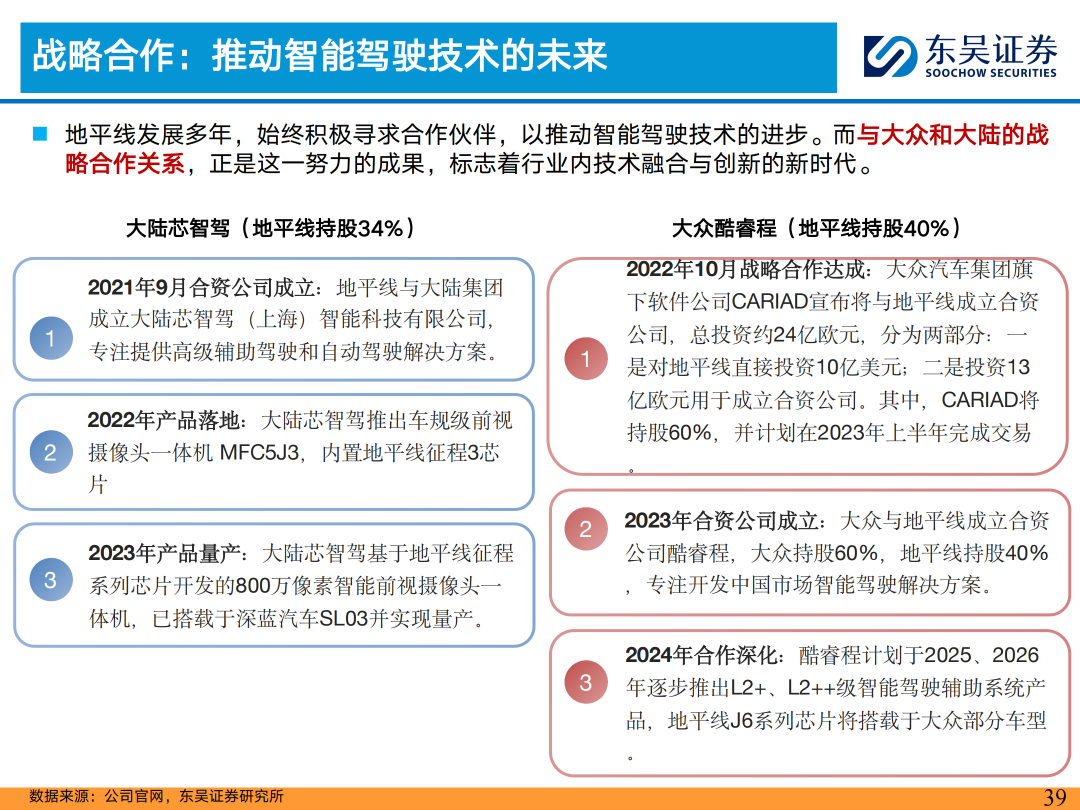 战略合作：推动智能驾驶技术的未来

东吴证券
SOOCHOW SECURITIES

地平线发展多年，始终积极寻求合作伙伴，以推动智能驾驶技术的进步。而与大众和大陆的战略合作关系，正是这一努力的成果，标志着行业内技术融合与创新的新时代。

大陆芯智驾（地平线持股34%）

1
2021年9月合资公司成立：地平线与大陆集团成立大陆芯智驾（上海）智能科技有限公司，专注提供高级辅助驾驶和自动驾驶解决方案。

2
2022年产品落地：大陆芯智驾推出车规级前视摄像头一体机 MFC5J3，内置地平线征程3芯片

3
2023年产品量产：大陆芯智驾基于地平线征程系列芯片开发的800万像素智能前视摄像头一体机，已搭载于深蓝汽车SL03并实现量产。

大众酷睿程（地平线持股40%）

1
2022年10月战略合作达成：大众汽车集团旗下软件公司CARIAD宣布将与地平线成立合资公司，总投资约24亿欧元，分为两部分：一是对地平线直接投资10亿美元；二是投资13亿欧元用于成立合资公司。其中，CARIAD将持股60%，并计划在2023年上半年完成交易。

2
2023年合资公司成立：大众与地平线成立合资公司酷睿程，大众持股60%，地平线持股40%，专注开发中国市场智能驾驶解决方案。

3
2024年合作深化：酷睿程计划于2025、2026年逐步推出L2+、L2++级智能驾驶辅助系统产品，地平线J6系列芯片将搭载于大众部分车型。

数据来源：公司官网，东吴证券研究所

39